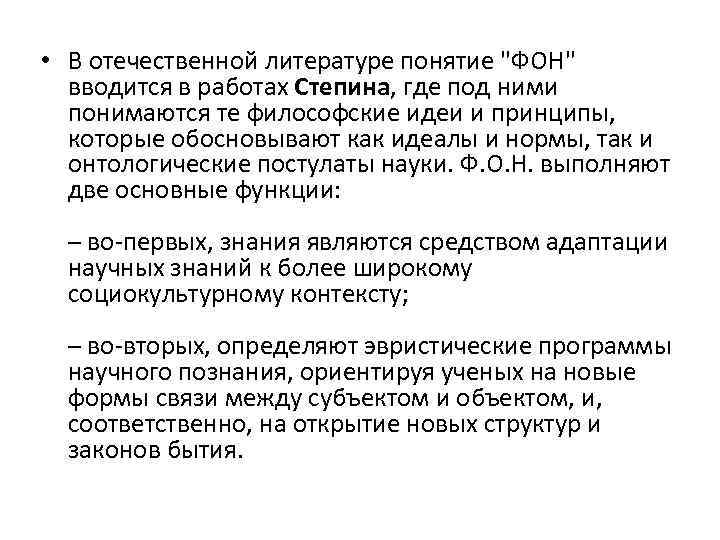 • В отечественной литературе понятие "ФОН" вводится в работах Степина, где под ними понимаются те философские идеи и принципы, которые обосновывают как идеалы и нормы, так и онтологические постулаты науки. Ф.О.Н. выполняют две основные функции:

– во-первых, знания являются средством адаптации научных знаний к более широкому социокультурному контексту;

– во-вторых, определяют эвристические программы научного познания, ориентируя ученых на новые формы связи между субъектом и объектом, и, соответственно, на открытие новых структур и законов бытия.